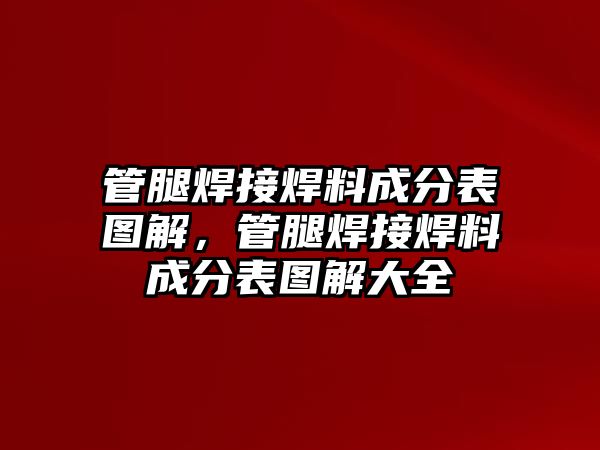 管腿焊接焊料成分表图解，管腿焊接焊料成分表图解大全